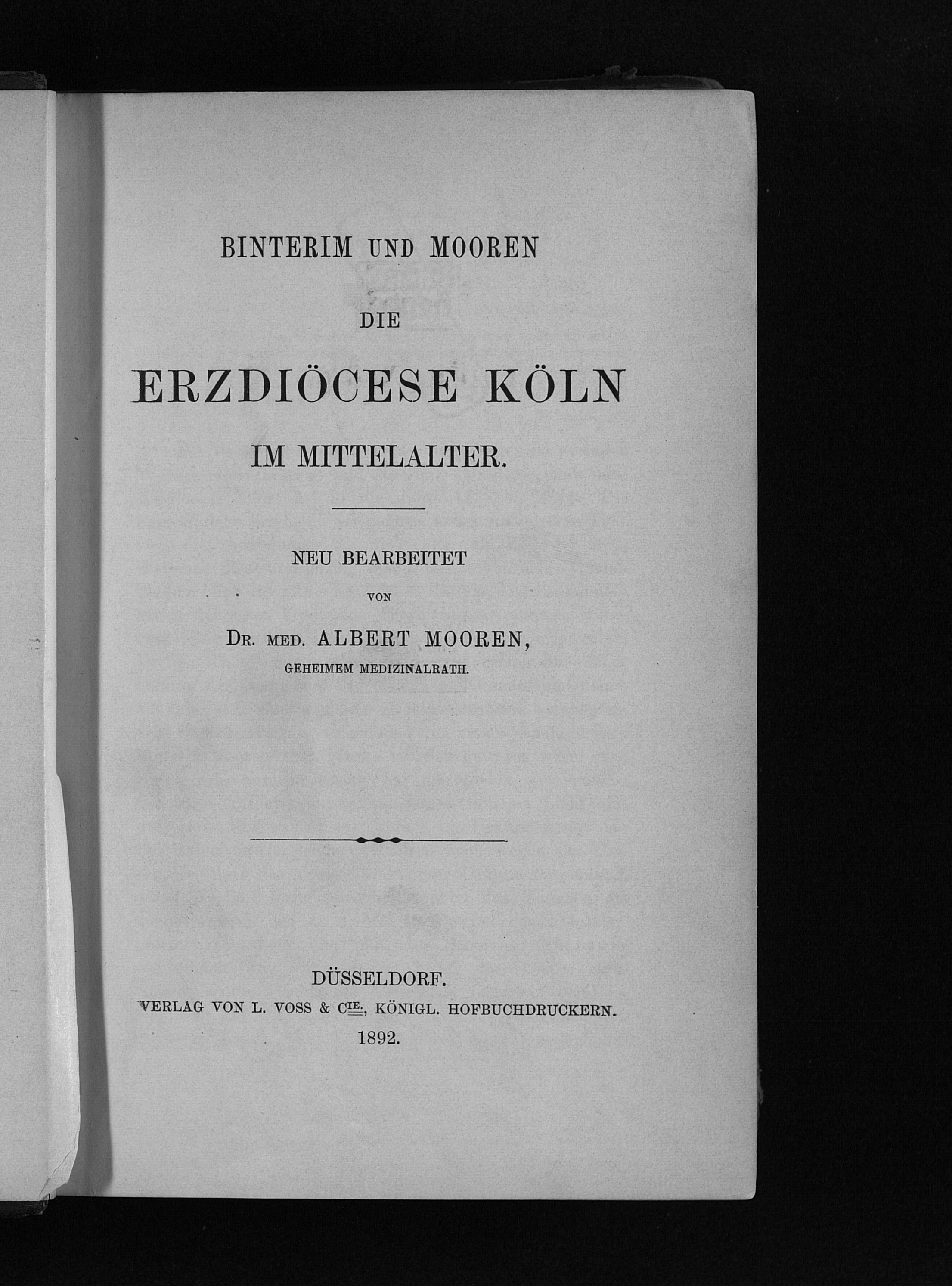 BINTERIM UND MOOREN

DIE

ERZDIÖCESE KÖLN

IM MITTELALTER.

NEU BEARBEITET

VON

DR. MED. ALBERT MOOREN,

GEHEIMEM MEDIZINALRATH.

DÜSSELDORF.

VERLAG VON L. VOSS & CIE., KÖNIGL. HOFBUCHDRUCKERN.

1892.